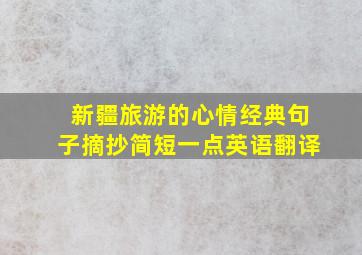 新疆旅游的心情经典句子摘抄简短一点英语翻译